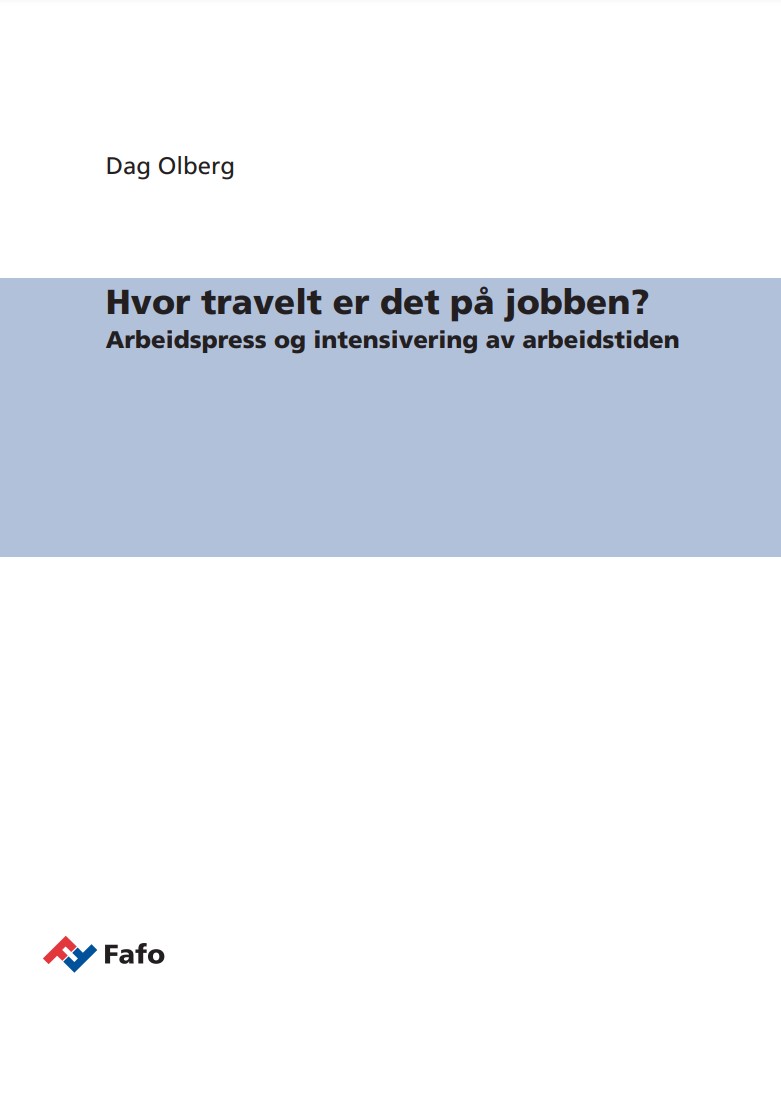 Dag Olberg

Hvor travelt er det på jobben?
Arbeidspress og intensivering av arbeidstiden

Fafo